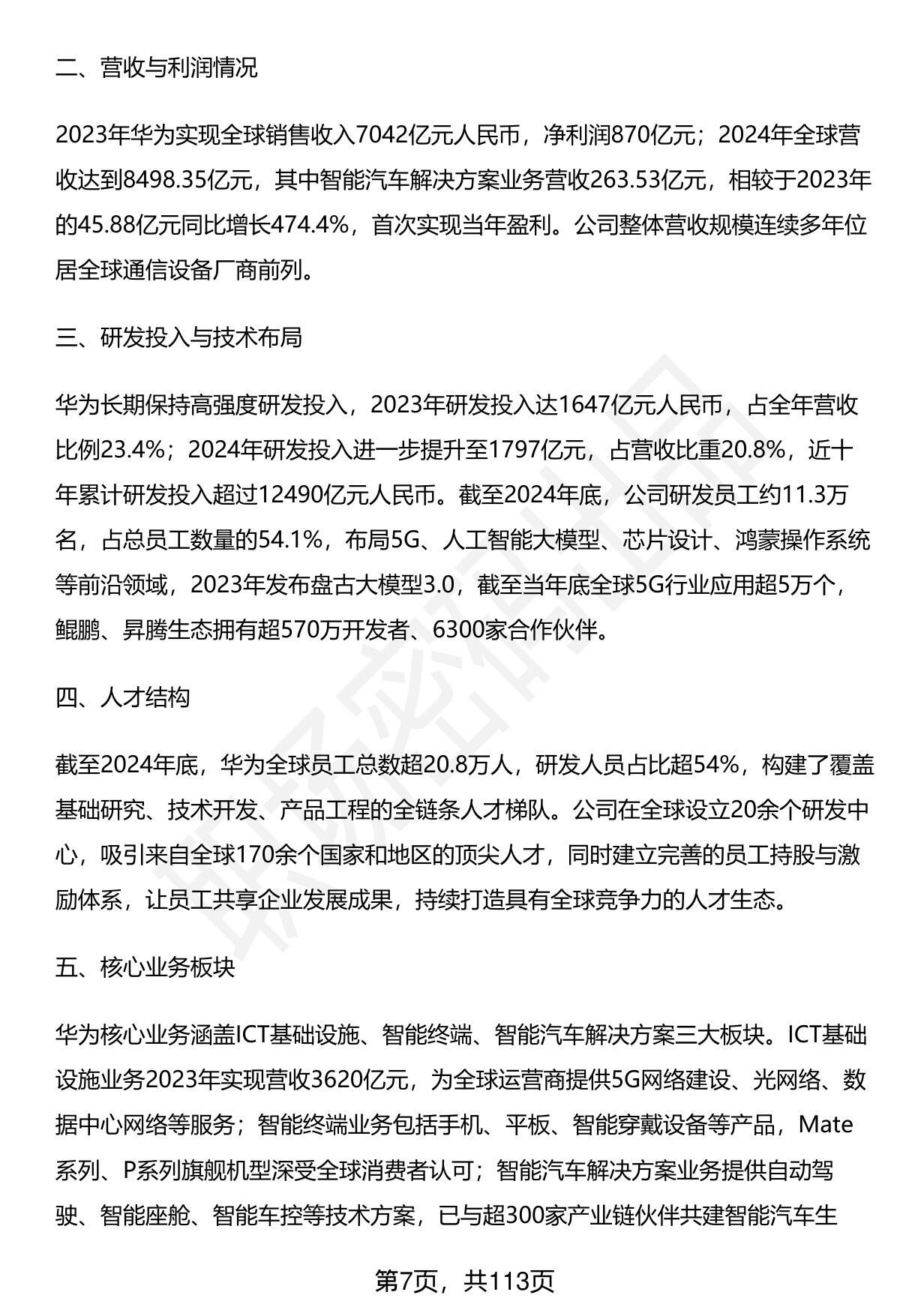 二、营收与利润情况

2023年华为实现全球销售收入7042亿元人民币，净利润870亿元；2024年全球营收达到8498.35亿元，其中智能汽车解决方案业务营收263.53亿元，相较于2023年的45.88亿元同比增长474.4%，首次实现当年盈利。公司整体营收规模连续多年位居全球通信设备厂商前列。

三、研发投入与技术布局

华为长期保持高强度研发投入，2023年研发投入达1647亿元人民币，占全年营收比例23.4%；2024年研发投入进一步提升至1797亿元，占营收比重20.8%，近十年累计研发投入超过12490亿元人民币。截至2024年底，公司研发员工约11.3万名，占总员工数量的54.1%，布局5G、人工智能大模型、芯片设计、鸿蒙操作系统等前沿领域，2023年发布盘古大模型3.0，截至当年底全球5G行业应用超5万个，鲲鹏、昇腾生态拥有超570万开发者、6300家合作伙伴。

四、人才结构

截至2024年底，华为全球员工总数超20.8万人，研发人员占比超54%，构建了覆盖基础研究、技术开发、产品工程的全链条人才梯队。公司在全球设立20余个研发中心，吸引来自全球170余个国家和地区的顶尖人才，同时建立完善的员工持股与激励体系，让员工共享企业发展成果，持续打造具有全球竞争力的人才生态。

五、核心业务板块

华为核心业务涵盖ICT基础设施、智能终端、智能汽车解决方案三大板块。ICT基础设施业务2023年实现营收3620亿元，为全球运营商提供5G网络建设、光网络、数据中心网络等服务；智能终端业务包括手机、平板、智能穿戴设备等产品，Mate系列、P系列旗舰机型深受全球消费者认可；智能汽车解决方案业务提供自动驾驶、智能座舱、智能车控等技术方案，已与超300家产业链伙伴共建智能汽车生

第7页，共113页